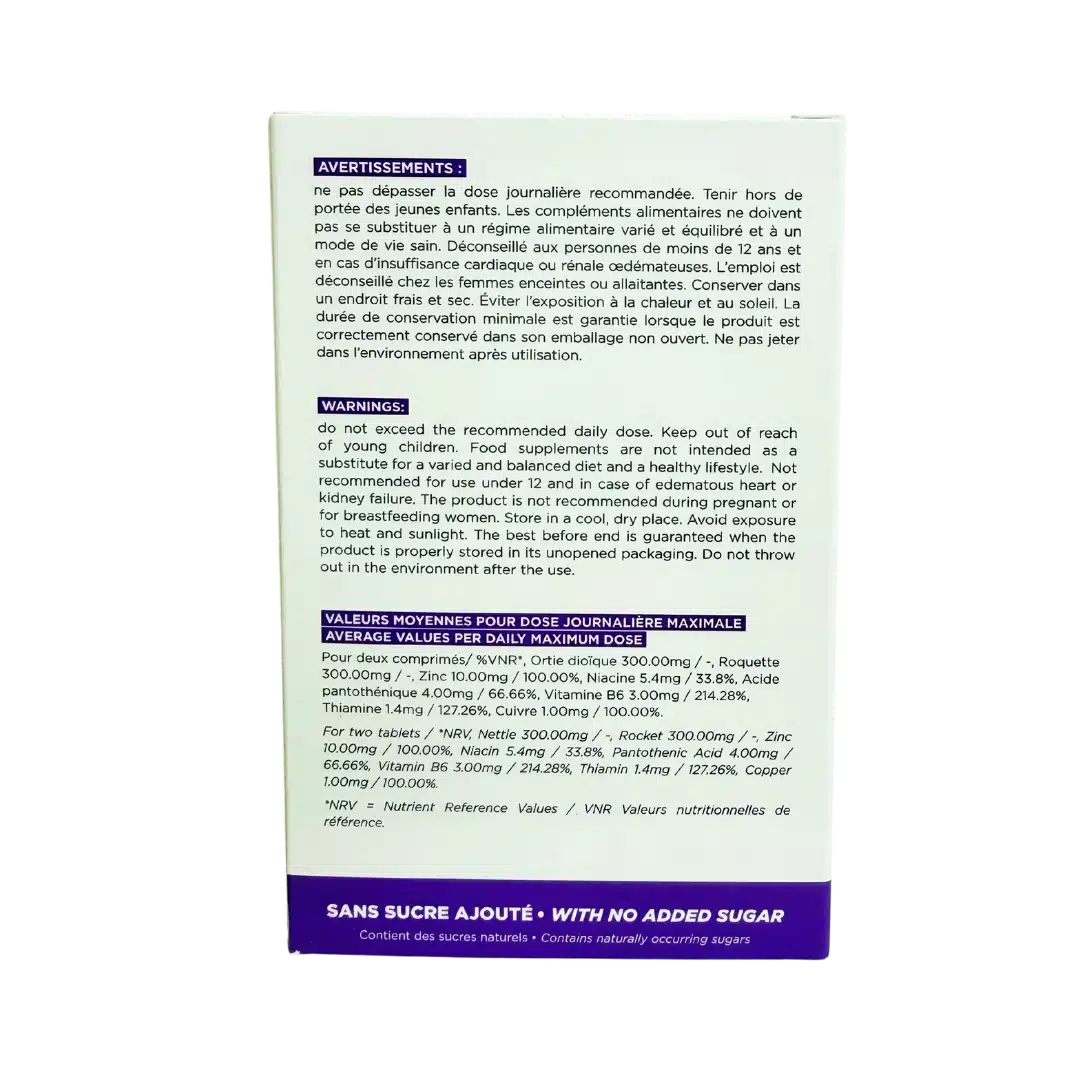 AVERTISSEMENTS :

ne pas dépasser la dose journalière recommandée. Tenir hors de portée des jeunes enfants. Les compléments alimentaires ne doivent pas se substituer à un régime alimentaire varié et équilibré et à un mode de vie sain. Déconseillé aux personnes de moins de 12 ans et en cas d'insuffisance cardiaque ou rénale œdémateuses. L'emploi est déconseillé chez les femmes enceintes ou allaitantes. Conserver dans un endroit frais et sec. Éviter l'exposition à la chaleur et au soleil. La durée de conservation minimale est garantie lorsque le produit est correctement conservé dans son emballage non ouvert. Ne pas jeter dans l'environnement après utilisation.

WARNINGS:

do not exceed the recommended daily dose. Keep out of reach of young children. Food supplements are not intended as a substitute for a varied and balanced diet and a healthy lifestyle. Not recommended for use under 12 and in case of edematous heart or kidney failure. The product is not recommended during pregnant or for breastfeeding women. Store in a cool, dry place. Avoid exposure to heat and sunlight. The best before end is guaranteed when the product is properly stored in its unopened packaging. Do not throw out in the environment after the use.

VALEURS MOYENNES POUR DOSE JOURNALIÈRE MAXIMALE
AVERAGE VALUES PER DAILY MAXIMUM DOSE

Pour deux comprimés/ %VNR*, Ortie dioïque 300.00mg / -, Roquette 300.00mg / -, Zinc 10.00mg / 100.00%, Niacine 5.4mg / 33.8%, Acide pantothénique 4.00mg / 66.66%, Vitamine B6 3.00mg / 214.28%, Thiamine 1.4mg / 127.26%, Cuivre 1.00mg / 100.00%.

For two tablets / *NRV, Nettle 300.00mg / -, Rocket 300.00mg / -, Zinc 10.00mg / 100.00%, Niacin 5.4mg / 33.8%, Pantothenic Acid 4.00mg / 66.66%, Vitamin B6 3.00mg / 214.28%, Thiamin 1.4mg / 127.26%, Copper 1.00mg / 100.00%.

*NRV = Nutrient Reference Values / VNR Valeurs nutritionnelles de référence.

SANS SUCRE AJOUTÉ • WITH NO ADDED SUGAR
Contient des sucres naturels • Contains naturally occurring sugars